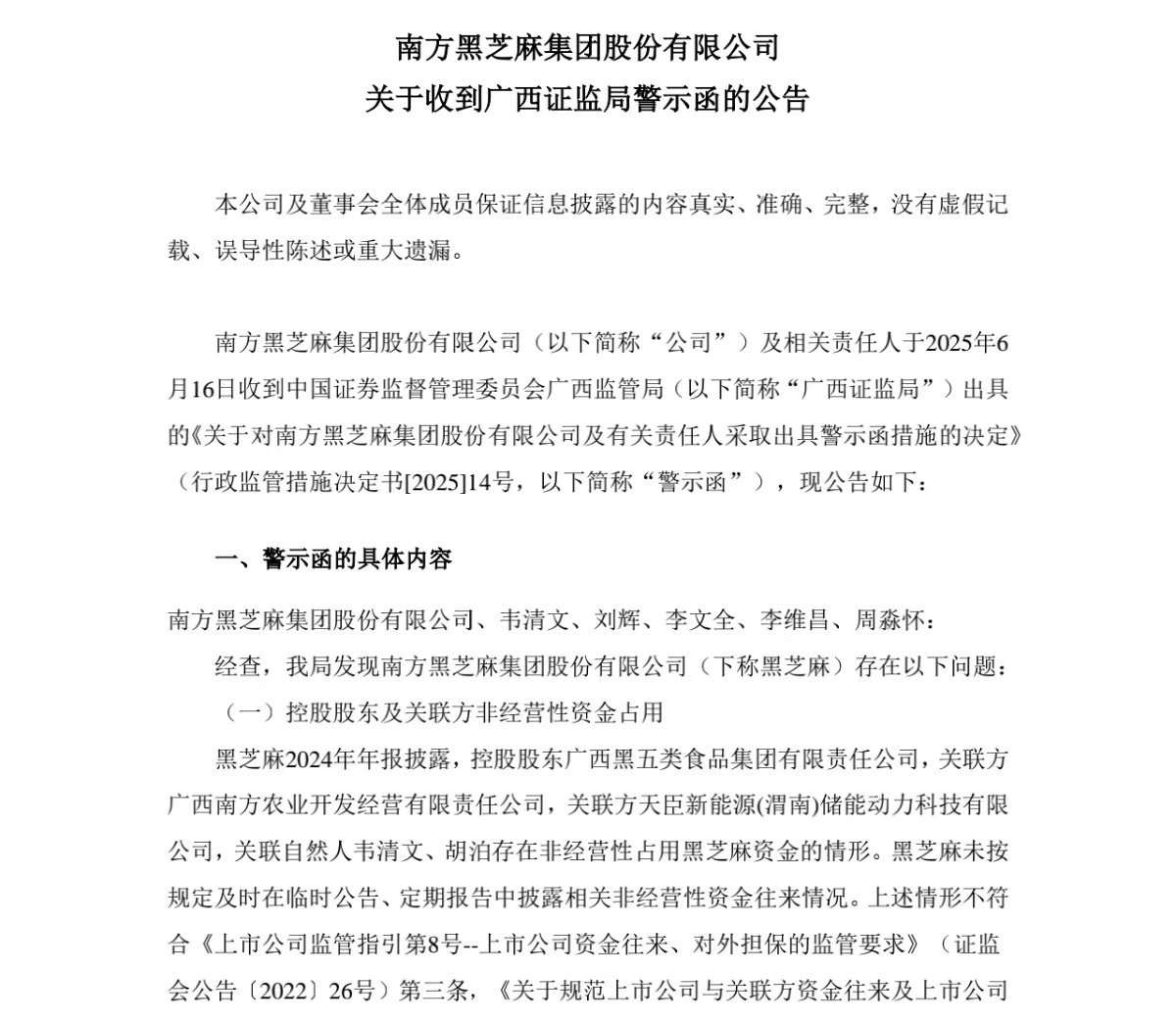 南方黑芝麻集团股份有限公司
关于收到广西证监局警示函的公告

本公司及董事会全体成员保证信息披露的内容真实、准确、完整，没有虚假记载、误导性陈述或重大遗漏。

南方黑芝麻集团股份有限公司（以下简称“公司”）及相关责任人于2025年6月16日收到中国证券监督管理委员会广西监管局（以下简称“广西证监局”）出具的《关于对南方黑芝麻集团股份有限公司及有关责任人采取出具警示函措施的决定》（行政监管措施决定书[2025]14号，以下简称“警示函”），现公告如下：

一、警示函的具体内容

南方黑芝麻集团股份有限公司、韦清文、刘辉、李文全、李维昌、周淼怀：

经查，我局发现南方黑芝麻集团股份有限公司（下称黑芝麻）存在以下问题：

（一）控股股东及关联方非经营性资金占用

黑芝麻2024年年报披露，控股股东广西黑五类食品集团有限责任公司，关联方广西南方农业开发经营有限责任公司，关联方天臣新能源(渭南)储能动力科技有限公司，关联自然人韦清文、胡泊存在非经营性占用黑芝麻资金的情形。黑芝麻未按规定及时在临时公告、定期报告中披露相关非经营性资金往来情况。上述情形不符合《上市公司监管指引第8号--上市公司资金往来、对外担保的监管要求》（证监会公告〔2022〕26号）第三条，《关于规范上市公司与关联方资金往来及上市公司